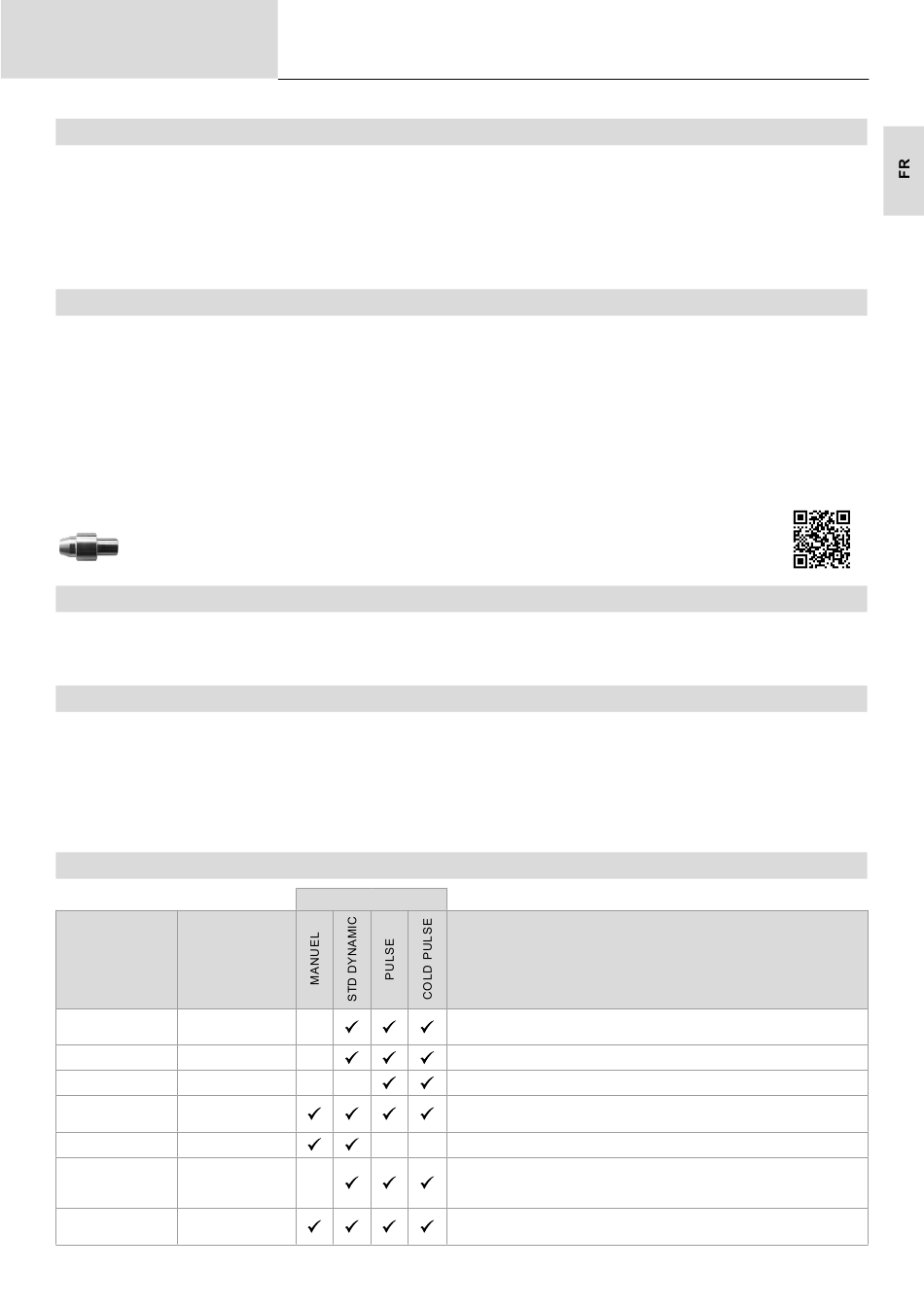 FR

|  |  | MANUEL | STD DYNAMIC | PULSE | COLD PULSE |  |
|---|---|---|---|---|---|---|
|  |  |  | ✓ | ✓ | ✓ |  |
|  |  |  | ✓ | ✓ | ✓ |  |
|  |  |  |  | ✓ | ✓ |  |
|  |  | ✓ | ✓ | ✓ | ✓ |  |
|  |  | ✓ | ✓ |  |  |  |
|  |  |  | ✓ | ✓ | ✓ |  |
|  |  | ✓ | ✓ | ✓ | ✓ |  |